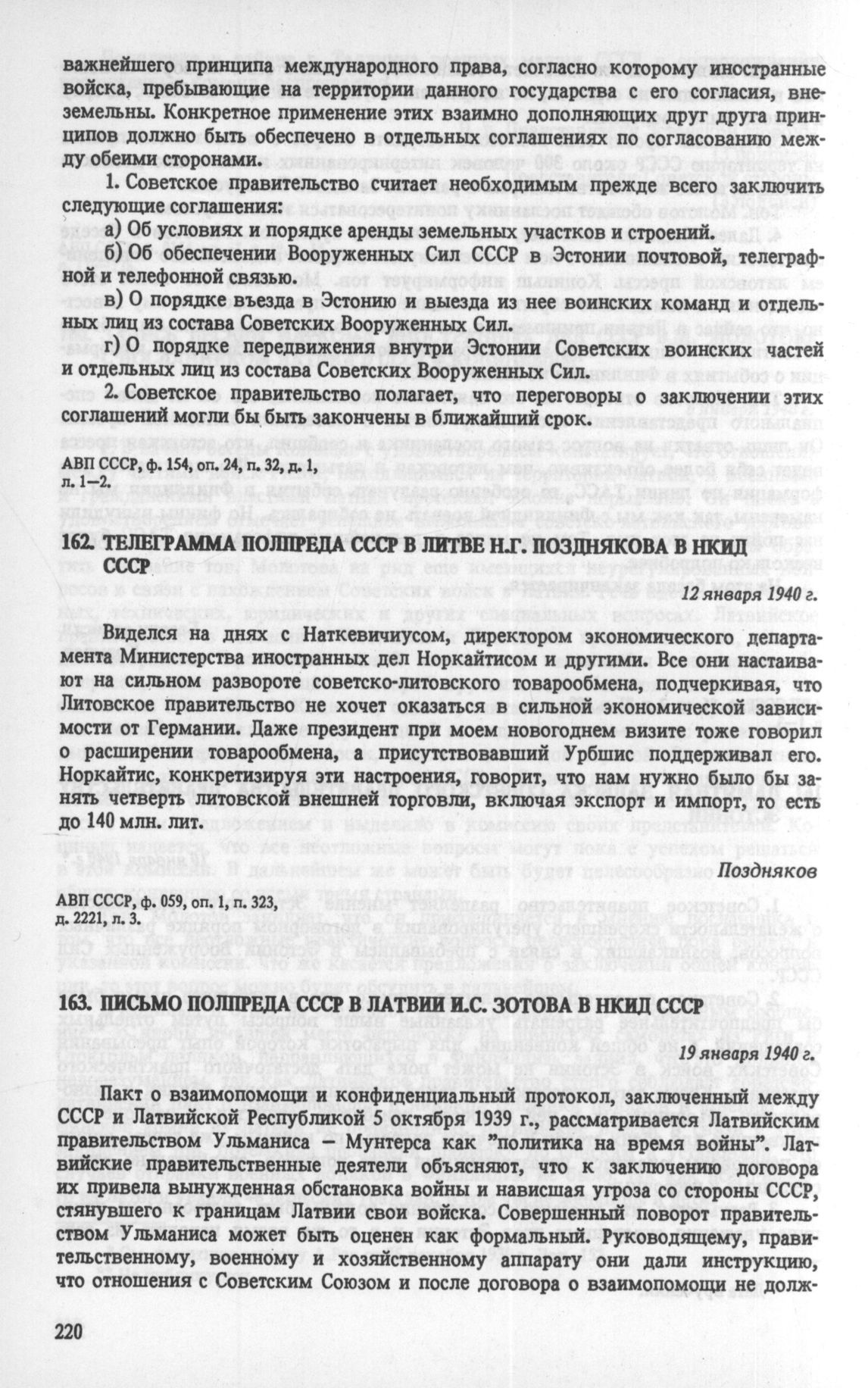 важнейшего принципа международного права, согласно которому иностранные войска, пребывающие на территории данного государства с его согласия, внеземельны. Конкретное применение этих взаимно дополняющих друг друга принципов должно быть обеспечено в отдельных соглашениях по согласованию между обеими сторонами.

1. Советское правительство считает необходимым прежде всего заключить следующие соглашения:

а) Об условиях и порядке аренды земельных участков и строений.

б) Об обеспечении Вооруженных Сил СССР в Эстонии почтовой, телеграфной и телефонной связью.

в) О порядке въезда в Эстонию и выезда из нее воинских команд и отдельных лиц из состава Советских Вооруженных Сил.

г) О порядке передвижения внутри Эстонии Советских воинских частей и отдельных лиц из состава Советских Вооруженных Сил.

2. Советское правительство полагает, что переговоры о заключении этих соглашений могли бы быть закончены в ближайший срок.

АВП СССР, ф. 154, оп. 24, п. 32, д. 1, л. 1—2.

162. ТЕЛЕГРАММА ПОЛПРЕДА СССР В ЛИТВЕ Н.Г. ПОЗДНЯКОВА В НКИД СССР

12 января 1940 г.

Виделся на днях с Наткевичиусом, директором экономического департамента Министерства иностранных дел Норкайтисом и другими. Все они настаивают на сильном развороте советско-литовского товарообмена, подчеркивая, что Литовское правительство не хочет оказаться в сильной экономической зависимости от Германии. Даже президент при моем новогоднем визите тоже говорил о расширении товарообмена, а присутствовавший Урбшис поддерживал его. Норкайтис, конкретизируя эти настроения, говорит, что нам нужно было бы занять четверть литовской внешней торговли, включая экспорт и импорт, то есть до 140 млн. лит.

Поздняков

АВП СССР, ф. 059, оп. 1, п. 323, д. 2221, л. 3.

163. ПИСЬМО ПОЛПРЕДА СССР В ЛАТВИИ И.С. ЗОТОВА В НКИД СССР

19 января 1940 г.

Пакт о взаимопомощи и конфиденциальный протокол, заключенный между СССР и Латвийской Республикой 5 октября 1939 г., рассматривается Латвийским правительством Ульманиса — Мунтерса как "политика на время войны". Латвийские правительственные деятели объясняют, что к заключению договора их привела вынужденная обстановка войны и нависшая угроза со стороны СССР, стянувшего к границам Латвии свои войска. Совершенный поворот правительством Ульманиса может быть оценен как формальный. Руководящему, правительственному, военному и хозяйственному аппарату они дали инструкцию, что отношения с Советским Союзом и после договора о взаимопомощи не долж-

220